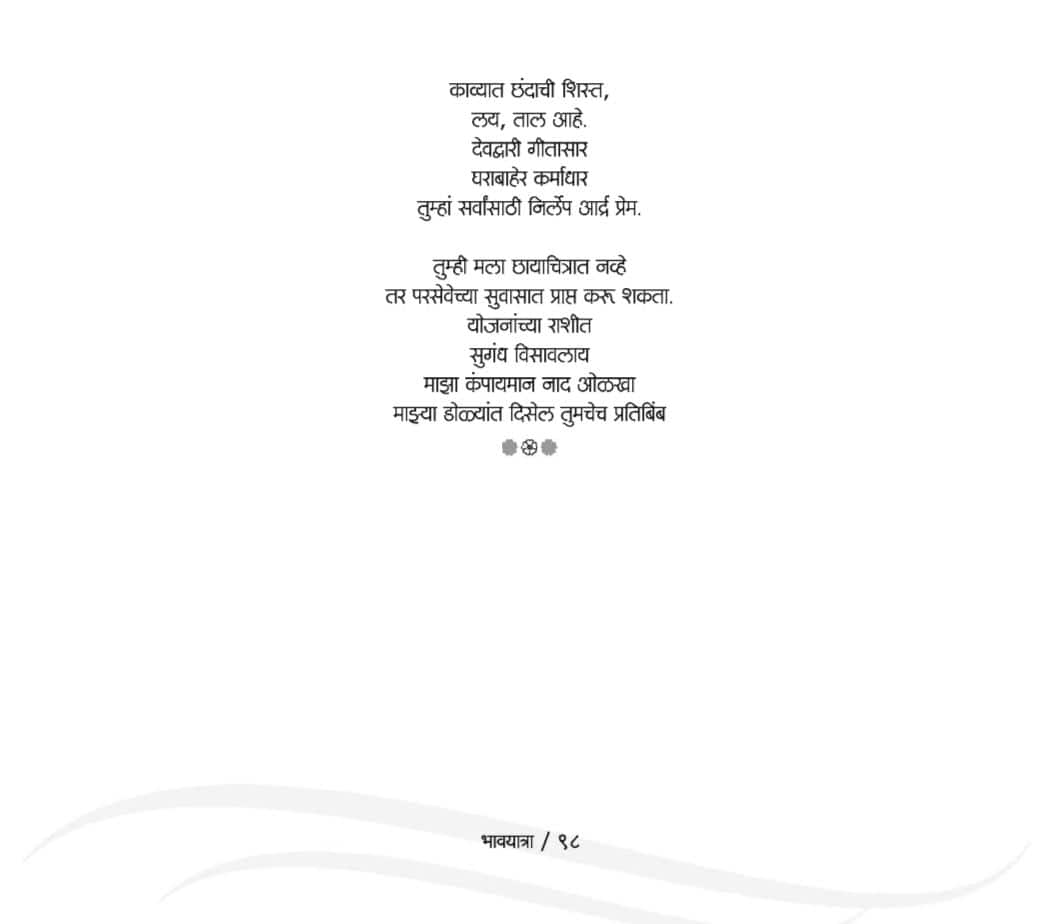 काव्यात छंदाची शिस्त,
लय, ताल आहे.
देवद्वारी गीतासार
घराबाहेर कर्माधार
तुम्हां सर्वांसाठी निर्लेप आर्द्र प्रेम.

तुम्ही मला छायाचित्रात नव्हे
तर परसेवेच्या सुवासात प्राप्त करू शकता.
योजनांच्या राशीत
सुगंध विसावलाय
माझा कंपायमान नाद ओळखा
माझ्या डोळ्यांत दिसेल तुमचेच प्रतिबिंब

भावयात्रा / ९८